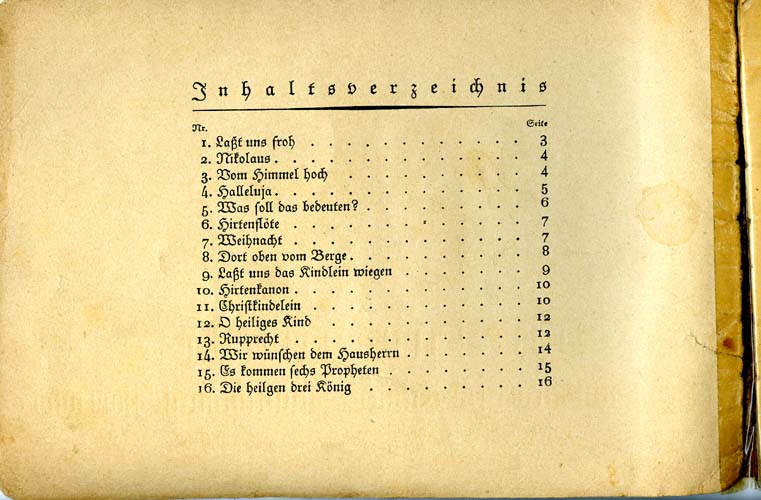 Inhaltsverzeichnis

| Nr. | | Seite |
|---|---|---|
| 1. | Laßt uns froh | 3 |
| 2. | Nikolaus | 4 |
| 3. | Vom Himmel hoch | 4 |
| 4. | Halleluja | 5 |
| 5. | Was soll das bedeuten? | 6 |
| 6. | Hirtenflöte | 7 |
| 7. | Weihnacht | 7 |
| 8. | Dort oben vom Berge | 8 |
| 9. | Laßt uns das Kindlein wiegen | 9 |
| 10. | Hirtenkanon | 10 |
| 11. | Christkindelein | 10 |
| 12. | O heiliges Kind | 12 |
| 13. | Rupprecht | 12 |
| 14. | Wir wünschen dem Hausherrn | 14 |
| 15. | Es kommen sechs Propheten | 15 |
| 16. | Die heilgen drei König | 16 |